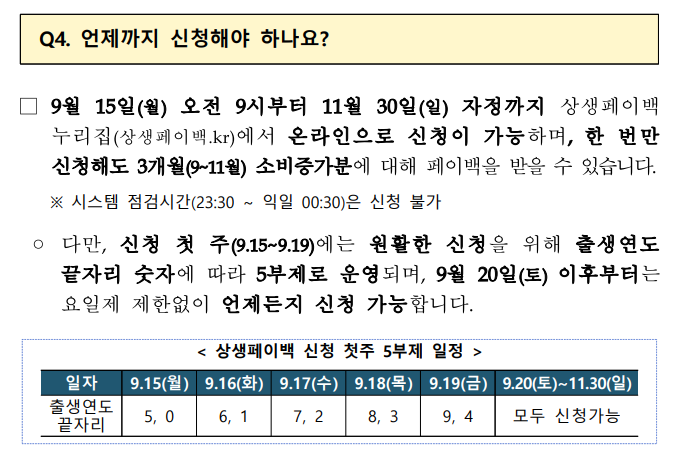 Q4. 언제까지 신청해야 하나요?

☐ 9월 15일(월) 오전 9시부터 11월 30일(일) 자정까지 상생페이백 누리집(상생페이백.kr)에서 온라인으로 신청이 가능하며, 한 번만 신청해도 3개월(9~11월) 소비증가분에 대해 페이백을 받을 수 있습니다.

※ 시스템 점검시간(23:30 ~ 익일 00:30)은 신청 불가

○ 다만, 신청 첫 주(9.15~9.19)에는 원활한 신청을 위해 출생연도 끝자리 숫자에 따라 5부제로 운영되며, 9월 20일(토) 이후부터는 요일제 제한없이 언제든지 신청 가능합니다.

< 상생페이백 신청 첫주 5부제 일정 >

| 일자 | 9.15(월) | 9.16(화) | 9.17(수) | 9.18(목) | 9.19(금) | 9.20(토)~11.30(일) |
|---|---|---|---|---|---|---|
| 출생연도 끝자리 | 5, 0 | 6, 1 | 7, 2 | 8, 3 | 9, 4 | 모두 신청가능 |